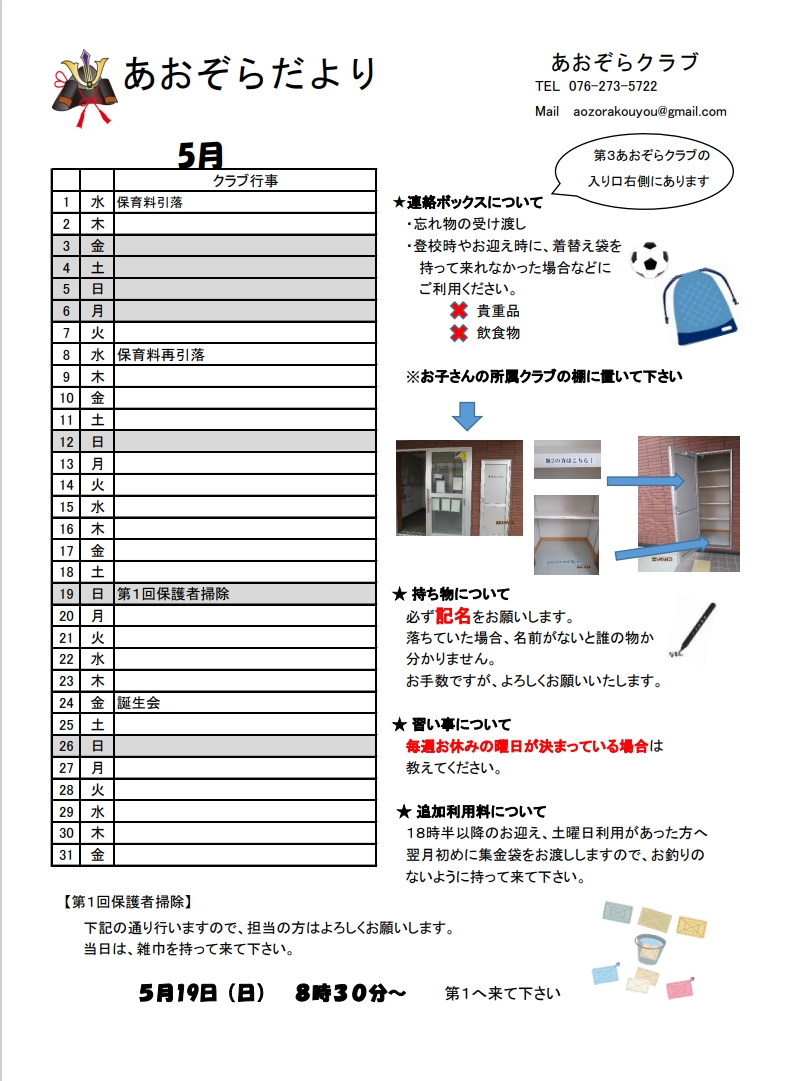 あおぞらだより

あおぞらクラブ
TEL 076-273-5722
Mail aozorakouyou@gmail.com

5月

| | | クラブ行事 |
|---|---|---|
| 1 | 水 | 保育料引落 |
| 2 | 木 | |
| 3 | 金 | |
| 4 | 土 | |
| 5 | 日 | |
| 6 | 月 | |
| 7 | 火 | |
| 8 | 水 | 保育料再引落 |
| 9 | 木 | |
| 10 | 金 | |
| 11 | 土 | |
| 12 | 日 | |
| 13 | 月 | |
| 14 | 火 | |
| 15 | 水 | |
| 16 | 木 | |
| 17 | 金 | |
| 18 | 土 | |
| 19 | 日 | 第1回保護者掃除 |
| 20 | 月 | |
| 21 | 火 | |
| 22 | 水 | |
| 23 | 木 | |
| 24 | 金 | 誕生会 |
| 25 | 土 | |
| 26 | 日 | |
| 27 | 月 | |
| 28 | 火 | |
| 29 | 水 | |
| 30 | 木 | |
| 31 | 金 | |

第3あおぞらクラブの入り口右側にあります

★連絡ボックスについて
・忘れ物の受け渡し
・登校時やお迎え時に、着替え袋を持って来れなかった場合などにご利用ください。
貴重品
飲食物

※お子さんの所属クラブの棚に置いて下さい

第2の方はこちら！

★ 持ち物について
必ず記名をお願いします。
落ちていた場合、名前がないと誰の物か分かりません。
お手数ですが、よろしくお願いいたします。

★ 習い事について
毎週お休みの曜日が決まっている場合は教えてください。

★ 追加利用料について
18時半以降のお迎え、土曜日利用があった方へ翌月初めに集金袋をお渡ししますので、お釣りのないように持って来て下さい。

【第1回保護者掃除】
下記の通り行いますので、担当の方はよろしくお願いします。
当日は、雑巾を持って来て下さい。

5月19日（日） 8時30分～ 第1へ来て下さい